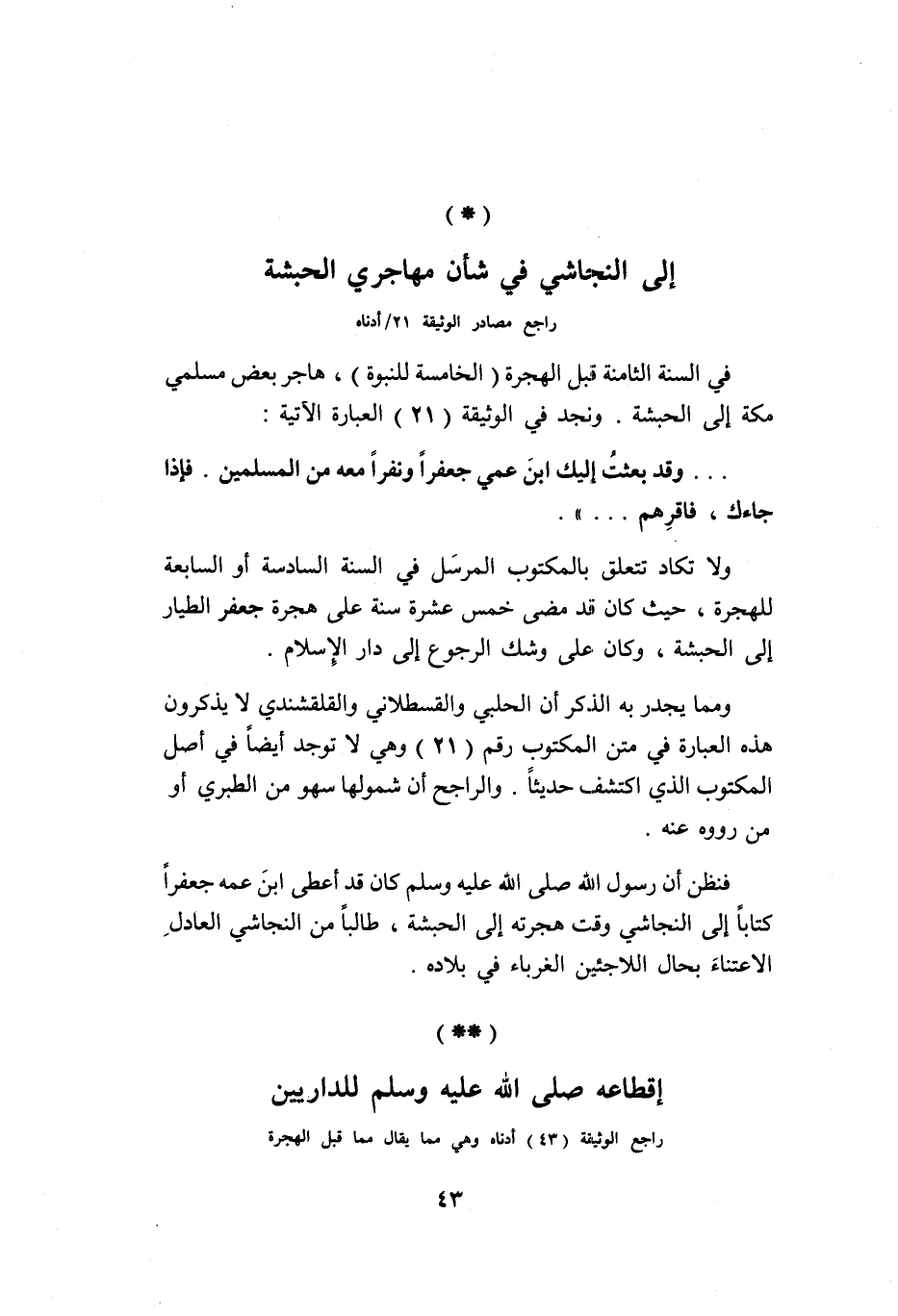 ( * )

إلى النجاشي في شأن مهاجري الحبشة

راجع مصادر الوثيقة ٢١/ أدناه

في السنة الثامنة قبل الهجرة ( الخامسة للنبوة ) ، هاجر بعض مسلمي مكة إلى الحبشة . ونجد في الوثيقة ( ٢١ ) العبارة الآتية :

. . . وقد بعثتُ إليك ابنَ عمي جعفراً ونفراً معه من المسلمين . فإذا جاءك ، فاقرِهم . . . » .

ولا تكاد تتعلق بالمكتوب المرسَل في السنة السادسة أو السابعة للهجرة ، حيث كان قد مضى خمس عشرة سنة على هجرة جعفر الطيار إلى الحبشة ، وكان على وشك الرجوع إلى دار الإسلام .

ومما يجدر به الذكر أن الحلبي والقسطلاني والقلقشندي لا يذكرون هذه العبارة في متن المكتوب رقم ( ٢١ ) وهي لا توجد أيضاً في أصل المكتوب الذي اكتشف حديثاً . والراجح أن شمولها سهو من الطبري أو من رووه عنه .

فنظن أن رسول الله صلى الله عليه وسلم كان قد أعطى ابنَ عمه جعفراً كتاباً إلى النجاشي وقت هجرته إلى الحبشة ، طالباً من النجاشي العادلِ الاعتناءَ بحال اللاجئين الغرباء في بلاده .

( ** )

إقطاعه صلى الله عليه وسلم للداريين

راجع الوثيقة ( ٤٣ ) أدناه وهي مما يقال مما قبل الهجرة

٤٣